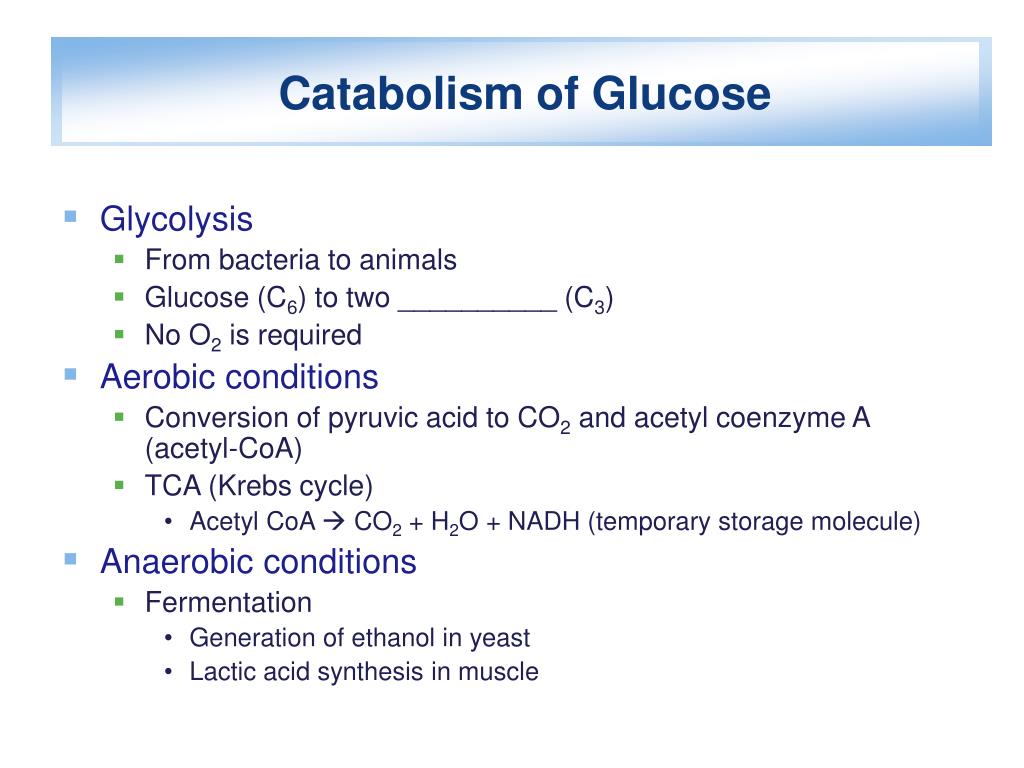 Catabolism of Glucose

- Glycolysis
  - From bacteria to animals
  - Glucose ($C_6$) to two __________ ($C_3$)
  - No $O_2$ is required
- Aerobic conditions
  - Conversion of pyruvic acid to $CO_2$ and acetyl coenzyme A (acetyl-CoA)
  - TCA (Krebs cycle)
    - Acetyl CoA $\rightarrow$ $CO_2$ + $H_2O$ + NADH (temporary storage molecule)
- Anaerobic conditions
  - Fermentation
    - Generation of ethanol in yeast
    - Lactic acid synthesis in muscle